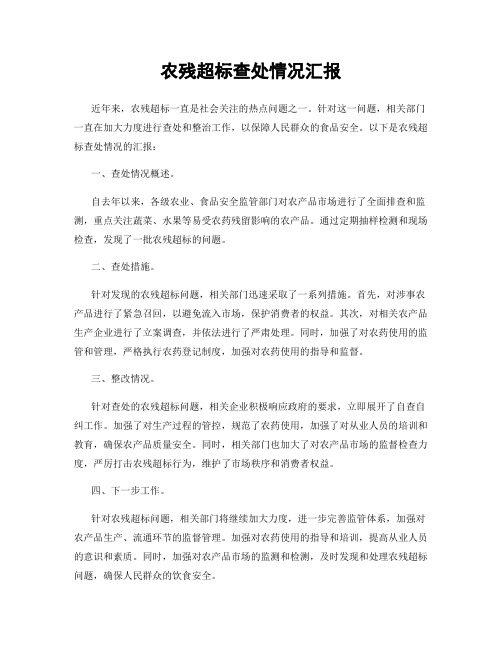 农残超标查处情况汇报

近年来，农残超标一直是社会关注的热点问题之一。针对这一问题，相关部门一直在加大力度进行查处和整治工作，以保障人民群众的食品安全。以下是农残超标查处情况的汇报：

一、查处情况概述。

自去年以来，各级农业、食品安全监管部门对农产品市场进行了全面排查和监测，重点关注蔬菜、水果等易受农药残留影响的农产品。通过定期抽样检测和现场检查，发现了一批农残超标的问题。

二、查处措施。

针对发现的农残超标问题，相关部门迅速采取了一系列措施。首先，对涉事农产品进行了紧急召回，以避免流入市场，保护消费者的权益。其次，对相关农产品生产企业进行了立案调查，并依法进行了严肃处理。同时，加强了对农药使用的监管和管理，严格执行农药登记制度，加强对农药使用的指导和监督。

三、整改情况。

针对查处的农残超标问题，相关企业积极响应政府的要求，立即展开了自查自纠工作。加强了对生产过程的管控，规范了农药使用，加强了对从业人员的培训和教育，确保农产品质量安全。同时，相关部门也加大了对农产品市场的监督检查力度，严厉打击农残超标行为，维护了市场秩序和消费者权益。

四、下一步工作。

针对农残超标问题，相关部门将继续加大力度，进一步完善监管体系，加强对农产品生产、流通环节的监督管理。加强对农药使用的指导和培训，提高从业人员的意识和素质。同时，加强对农产品市场的监测和检测，及时发现和处理农残超标问题，确保人民群众的饮食安全。